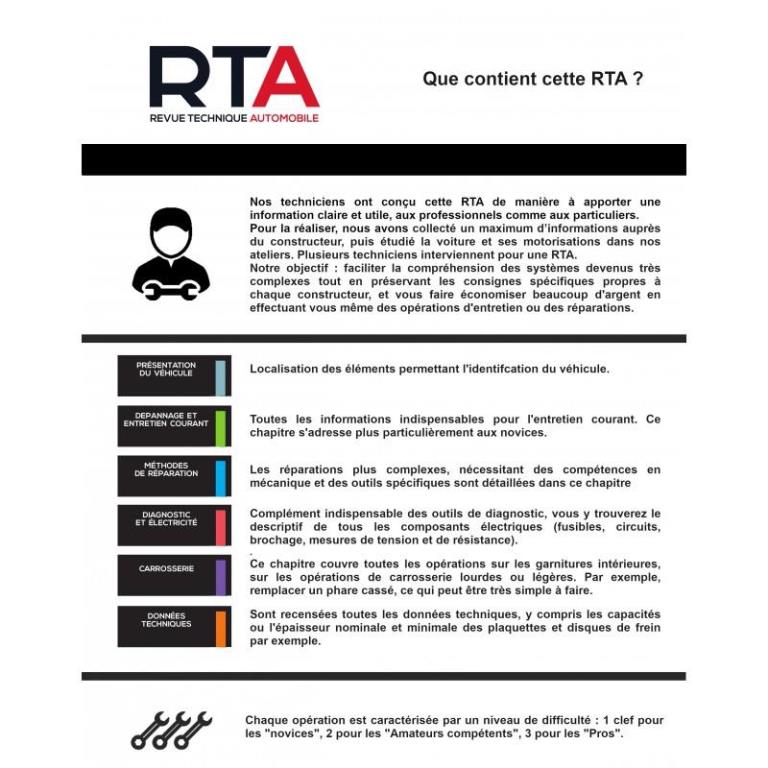 RTA
REVUE TECHNIQUE AUTOMOBILE

Que contient cette RTA ?

Nos techniciens ont conçu cette RTA de manière à apporter une information claire et utile, aux professionnels comme aux particuliers.
Pour la réaliser, nous avons collecté un maximum d'informations auprès du constructeur, puis étudié la voiture et ses motorisations dans nos ateliers. Plusieurs techniciens interviennent pour une RTA.
Notre objectif : faciliter la compréhension des systèmes devenus très complexes tout en préservant les consignes spécifiques propres à chaque constructeur, et vous faire économiser beaucoup d'argent en effectuant vous même des opérations d'entretien ou des réparations.

PRÉSENTATION DU VÉHICULE

Localisation des éléments permettant l'identifcation du véhicule.

DEPANNAGE ET ENTRETIEN COURANT

Toutes les informations indispensables pour l'entretien courant. Ce chapitre s'adresse plus particulièrement aux novices.

MÉTHODES DE RÉPARATION

Les réparations plus complexes, nécessitant des compétences en mécanique et des outils spécifiques sont détaillées dans ce chapitre

DIAGNOSTIC ET ÉLECTRICITÉ

Complément indispensable des outils de diagnostic, vous y trouverez le descriptif de tous les composants électriques (fusibles, circuits, brochage, mesures de tension et de résistance).

CARROSSERIE

Ce chapitre couvre toutes les opérations sur les garnitures intérieures, sur les opérations de carrosserie lourdes ou légères. Par exemple, remplacer un phare cassé, ce qui peut être très simple à faire.

DONNÉES TECHNIQUES

Sont recensées toutes les données techniques, y compris les capacités ou l'épaisseur nominale et minimale des plaquettes et disques de frein par exemple.

Chaque opération est caractérisée par un niveau de difficulté : 1 clef pour les "novices", 2 pour les "Amateurs compétents", 3 pour les "Pros".